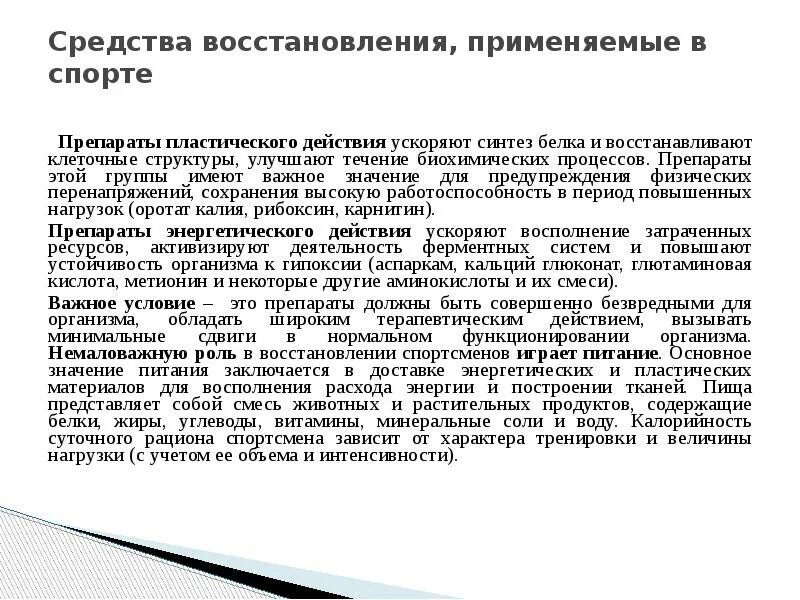 Средства восстановления, применяемые в спорте

Препараты пластического действия ускоряют синтез белка и восстанавливают клеточные структуры, улучшают течение биохимических процессов. Препараты этой группы имеют важное значение для предупреждения физических перенапряжений, сохранения высокую работоспособность в период повышенных нагрузок (оротат калия, рибоксин, карнитин).

Препараты энергетического действия ускоряют восполнение затраченных ресурсов, активизируют деятельность ферментных систем и повышают устойчивость организма к гипоксии (аспаркам, кальций глюконат, глютаминовая кислота, метионин и некоторые другие аминокислоты и их смеси).

Важное условие – это препараты должны быть совершенно безвредными для организма, обладать широким терапевтическим действием, вызывать минимальные сдвиги в нормальном функционировании организма. Немаловажную роль в восстановлении спортсменов играет питание. Основное значение питания заключается в доставке энергетических и пластических материалов для восполнения расхода энергии и построении тканей. Пища представляет собой смесь животных и растительных продуктов, содержащие белки, жиры, углеводы, витамины, минеральные соли и воду. Калорийность суточного рациона спортсмена зависит от характера тренировки и величины нагрузки (с учетом ее объема и интенсивности).